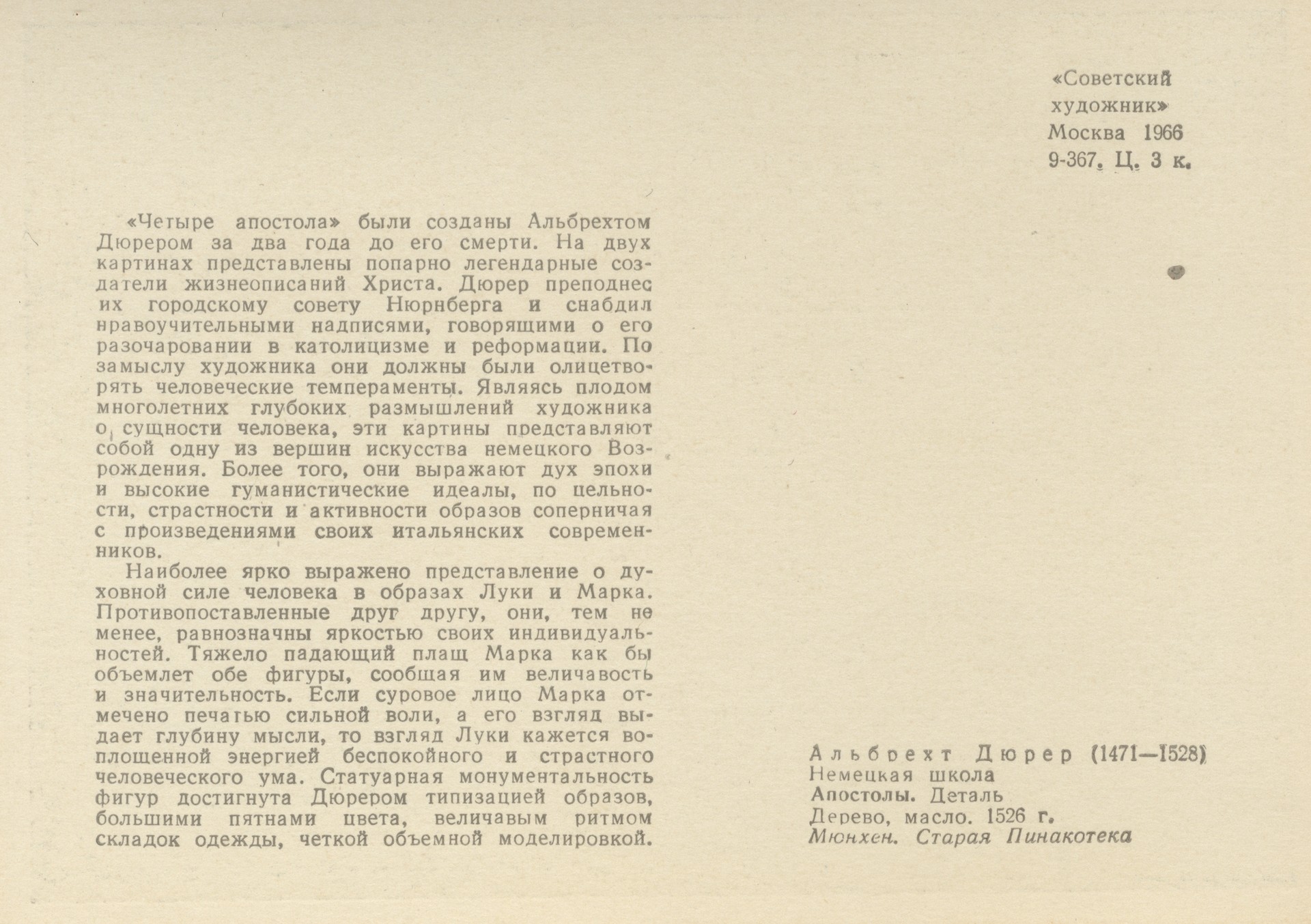 «Советский художник»
Москва 1966
9-367. Ц. 3 к.

«Четыре апостола» были созданы Альбрехтом Дюрером за два года до его смерти. На двух картинах представлены попарно легендарные создатели жизнеописаний Христа. Дюрер преподнес их городскому совету Нюрнберга и снабдил нравоучительными надписями, говорящими о его разочаровании в католицизме и реформации. По замыслу художника они должны были олицетворять человеческие темпераменты. Являясь плодом многолетних глубоких размышлений художника о сущности человека, эти картины представляют собой одну из вершин искусства немецкого Возрождения. Более того, они выражают дух эпохи и высокие гуманистические идеалы, по цельности, страстности и активности образов соперничая с произведениями своих итальянских современников.

Наиболее ярко выражено представление о духовной силе человека в образах Луки и Марка. Противопоставленные друг другу, они, тем не менее, равнозначны яркостью своих индивидуальностей. Тяжело падающий плащ Марка как бы объемлет обе фигуры, сообщая им величавость и значительность. Если суровое лицо Марка отмечено печатью сильной воли, а его взгляд выдает глубину мысли, то взгляд Луки кажется воплощенной энергией беспокойного и страстного человеческого ума. Статуарная монументальность фигур достигнута Дюрером типизацией образов, большими пятнами цвета, величавым ритмом складок одежды, четкой объемной моделировкой.

Альбрехт Дюрер (1471—1528)
Немецкая школа
Апостолы. Деталь
Дерево, масло. 1526 г.
Мюнхен. Старая Пинакотека